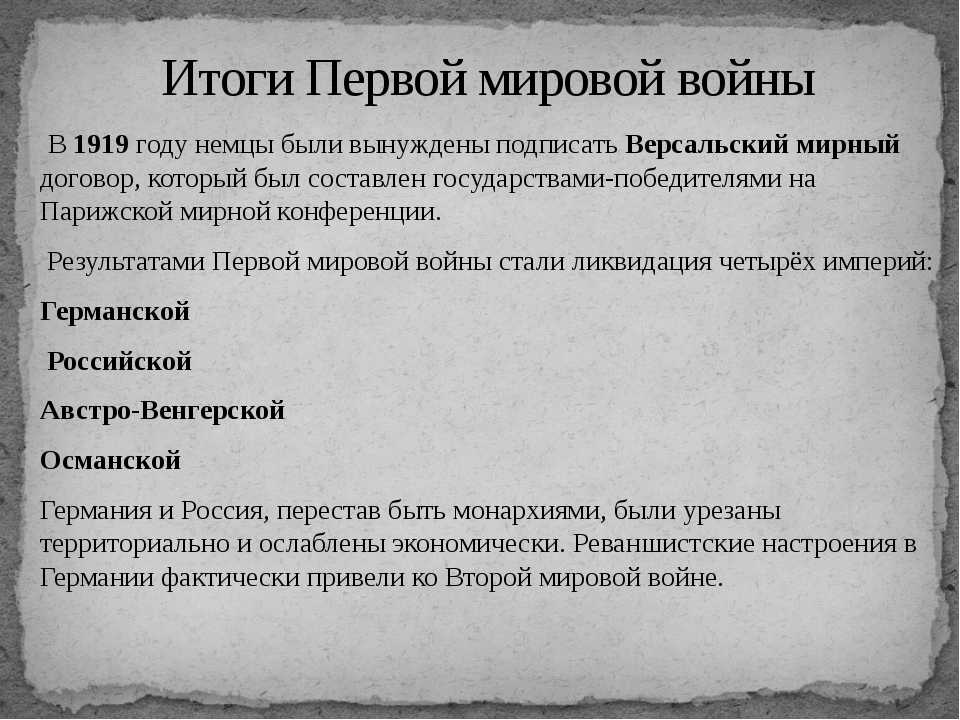 Итоги Первой мировой войны

В 1919 году немцы были вынуждены подписать Версальский мирный договор, который был составлен государствами-победителями на Парижской мирной конференции.

Результатами Первой мировой войны стали ликвидация четырёх империй:

Германской

Российской

Австро-Венгерской

Османской

Германия и Россия, перестав быть монархиями, были урезаны территориально и ослаблены экономически. Реваншистские настроения в Германии фактически привели ко Второй мировой войне.